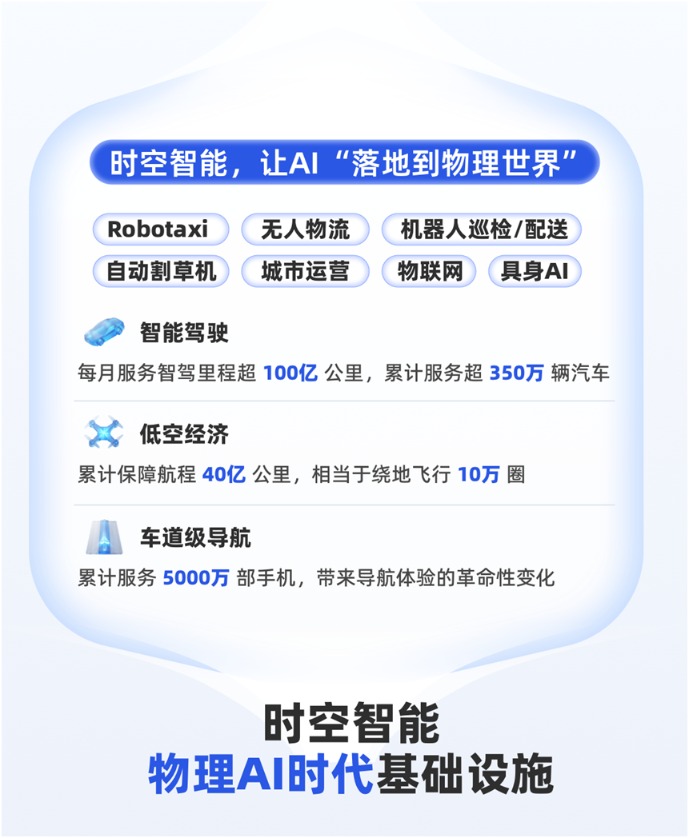 时空智能，让AI“落地到物理世界”

Robotaxi 无人物流 机器人巡检/配送
自动割草机 城市运营 物联网 具身AI

智能驾驶
每月服务智驾里程超100亿公里，累计服务超350万辆汽车

低空经济
累计保障航程40亿公里，相当于绕地飞行10万圈

车道级导航
累计服务5000万部手机，带来导航体验的革命性变化

时空智能
物理AI时代基础设施